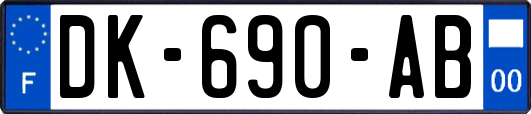 F
DK-690-AB
00